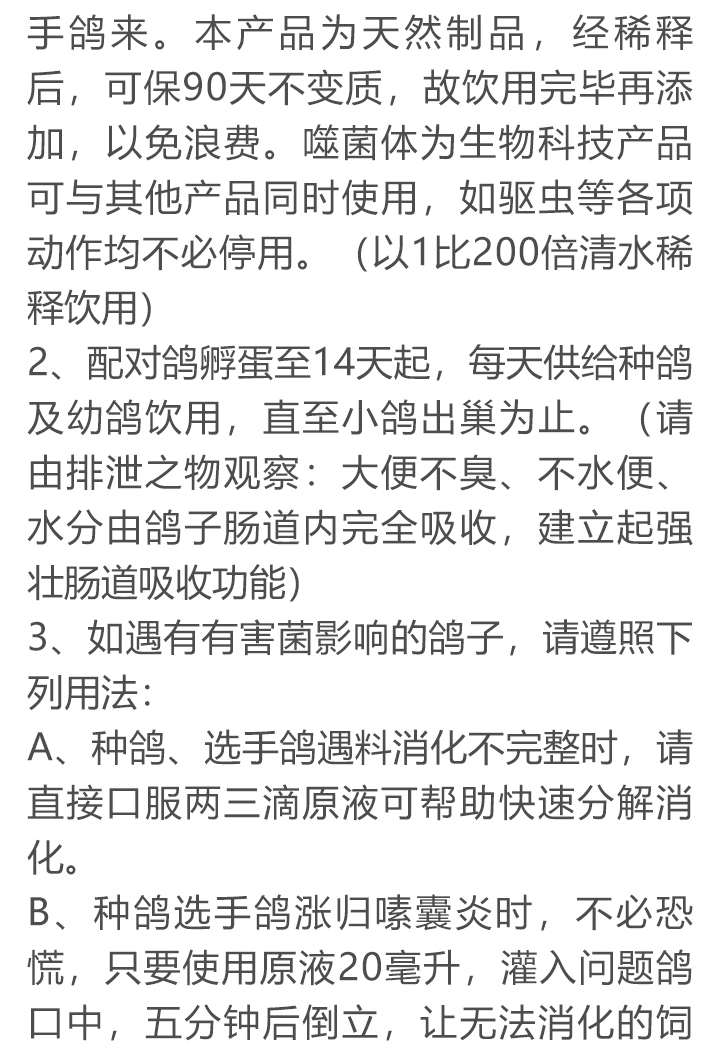 手鸽来。本产品为天然制品，经稀释后，可保90天不变质，故饮用完毕再添加，以免浪费。噬菌体为生物科技产品可与其他产品同时使用，如驱虫等各项动作均不必停用。（以1比200倍清水稀释饮用）
2、配对鸽孵蛋至14天起，每天供给种鸽及幼鸽饮用，直至小鸽出巢为止。（请由排泄之物观察：大便不臭、不水便、水分由鸽子肠道内完全吸收，建立起强壮肠道吸收功能）
3、如遇有有害菌影响的鸽子，请遵照下列用法：
A、种鸽、选手鸽遇料消化不完整时，请直接口服两三滴原液可帮助快速分解消化。
B、种鸽选手鸽涨归嗉囊炎时，不必恐慌，只要使用原液20毫升，灌入问题鸽口中，五分钟后倒立，让无法消化的饲